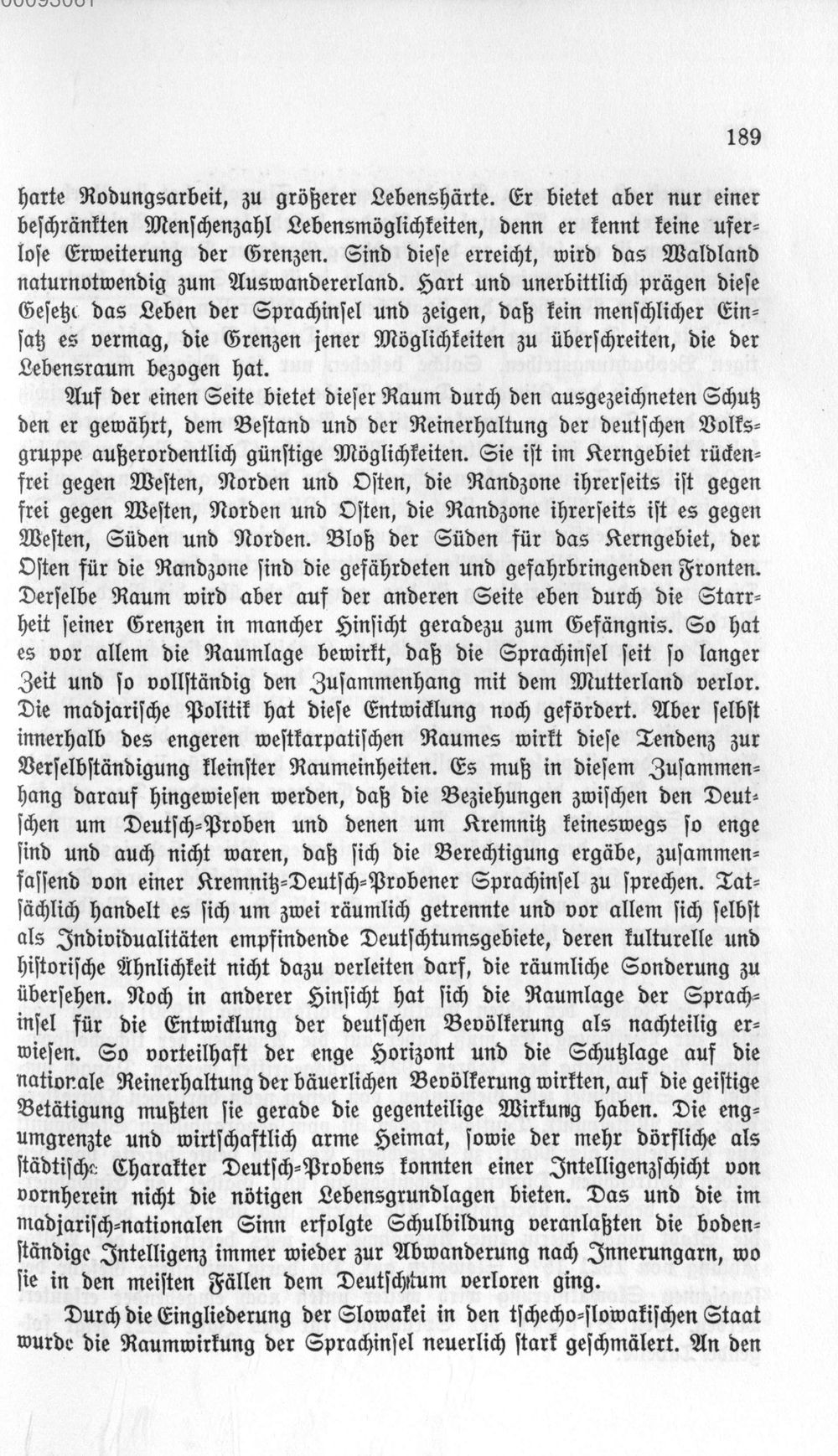 189

harte Rodungsarbeit, zu größerer Lebenshärte. Er bietet aber nur einer beschränkten Menschenzahl Lebensmöglichkeiten, denn er kennt keine uferlose Erweiterung der Grenzen. Sind diese erreicht, wird das Waldland naturnotwendig zum Auswandererland. Hart und unerbittlich prägen diese Gesetze das Leben der Sprachinsel und zeigen, daß kein menschlicher Einsatz es vermag, die Grenzen jener Möglichkeiten zu überschreiten, die der Lebensraum bezogen hat.

Auf der einen Seite bietet dieser Raum durch den ausgezeichneten Schutz den er gewährt, dem Bestand und der Reinerhaltung der deutschen Volksgruppe außerordentlich günstige Möglichkeiten. Sie ist im Kerngebiet rückenfrei gegen Westen, Norden und Osten, die Randzone ihrerseits ist gegen frei gegen Westen, Norden und Osten, die Randzone ihrerseits ist es gegen Westen, Süden und Norden. Bloß der Süden für das Kerngebiet, der Osten für die Randzone sind die gefährdeten und gefahrbringenden Fronten. Derselbe Raum wird aber auf der anderen Seite eben durch die Starrheit seiner Grenzen in mancher Hinsicht geradezu zum Gefängnis. So hat es vor allem die Raumlage bewirkt, daß die Sprachinsel seit so langer Zeit und so vollständig den Zusammenhang mit dem Mutterland verlor. Die madjarische Politik hat diese Entwicklung noch gefördert. Aber selbst innerhalb des engeren westkarpatischen Raumes wirkt diese Tendenz zur Verselbständigung kleinster Raumeinheiten. Es muß in diesem Zusammenhang darauf hingewiesen werden, daß die Beziehungen zwischen den Deutschen um Deutsch-Proben und denen um Kremnitz keineswegs so enge sind und auch nicht waren, daß sich die Berechtigung ergäbe, zusammenfassend von einer Kremnitz-Deutsch-Probener Sprachinsel zu sprechen. Tatsächlich handelt es sich um zwei räumlich getrennte und vor allem sich selbst als Individualitäten empfindende Deutschtumsgebiete, deren kulturelle und historische Ähnlichkeit nicht dazu verleiten darf, die räumliche Sonderung zu übersehen. Noch in anderer Hinsicht hat sich die Raumlage der Sprachinsel für die Entwicklung der deutschen Bevölkerung als nachteilig erwiesen. So vorteilhaft der enge Horizont und die Schutzlage auf die nationale Reinerhaltung der bäuerlichen Bevölkerung wirkten, auf die geistige Betätigung mußten sie gerade die gegenteilige Wirkung haben. Die engumgrenzte und wirtschaftlich arme Heimat, sowie der mehr dörfliche als städtische Charakter Deutsch-Probens konnten einer Intelligenzschicht von vornherein nicht die nötigen Lebensgrundlagen bieten. Das und die im madjarisch-nationalen Sinn erfolgte Schulbildung veranlaßten die bodenständige Intelligenz immer wieder zur Abwanderung nach Innerungarn, wo sie in den meisten Fällen dem Deutschtum verloren ging.

Durch die Eingliederung der Slowakei in den tschecho-slowakischen Staat wurde die Raumwirkung der Sprachinsel neuerlich stark geschmälert. An den